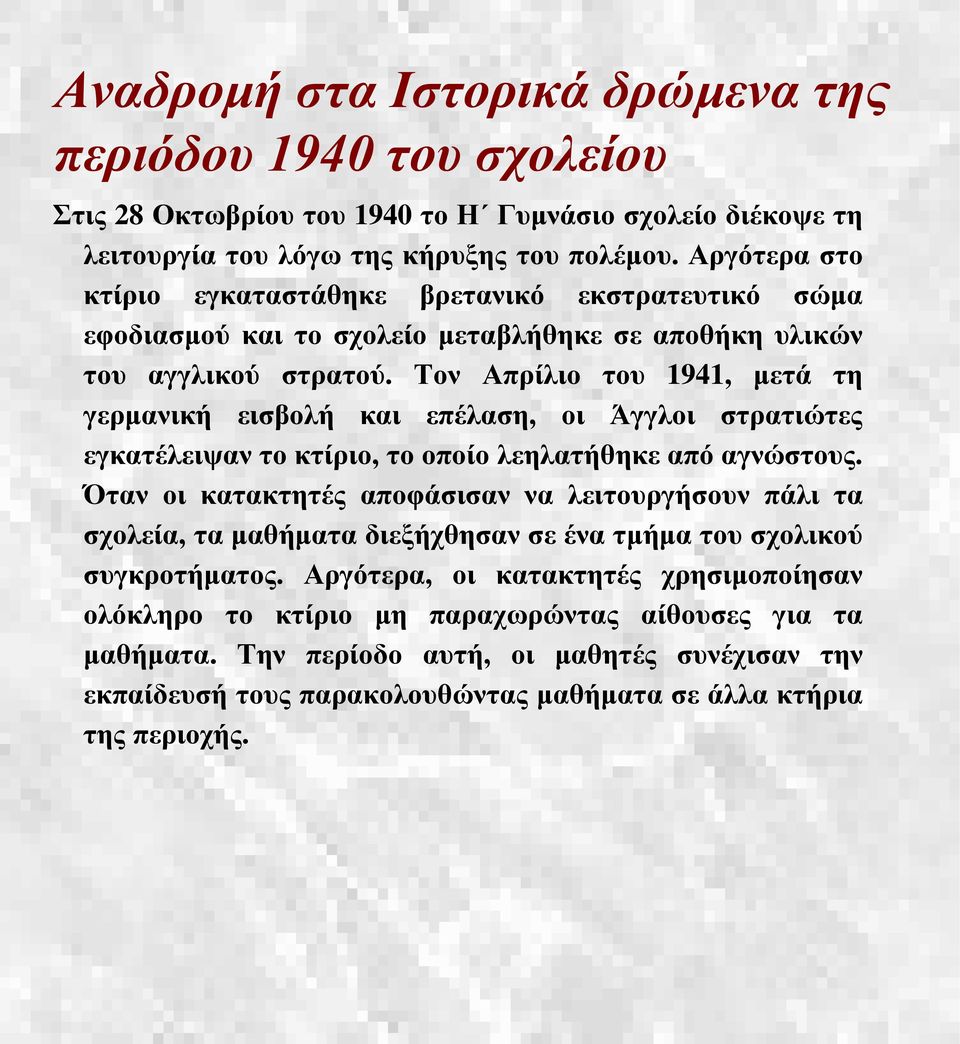 Αναδρομή στα Ιστορικά δρώμενα της περιόδου 1940 του σχολείου

Στις 28 Οκτωβρίου του 1940 το Η΄ Γυμνάσιο σχολείο διέκοψε τη λειτουργία του λόγω της κήρυξης του πολέμου. Αργότερα στο κτίριο εγκαταστάθηκε βρετανικό εκστρατευτικό σώμα εφοδιασμού και το σχολείο μεταβλήθηκε σε αποθήκη υλικών του αγγλικού στρατού. Τον Απρίλιο του 1941, μετά τη γερμανική εισβολή και επέλαση, οι Άγγλοι στρατιώτες εγκατέλειψαν το κτίριο, το οποίο λεηλατήθηκε από αγνώστους. Όταν οι κατακτητές αποφάσισαν να λειτουργήσουν πάλι τα σχολεία, τα μαθήματα διεξήχθησαν σε ένα τμήμα του σχολικού συγκροτήματος. Αργότερα, οι κατακτητές χρησιμοποίησαν ολόκληρο το κτίριο μη παραχωρώντας αίθουσες για τα μαθήματα. Την περίοδο αυτή, οι μαθητές συνέχισαν την εκπαίδευσή τους παρακολουθώντας μαθήματα σε άλλα κτήρια της περιοχής.